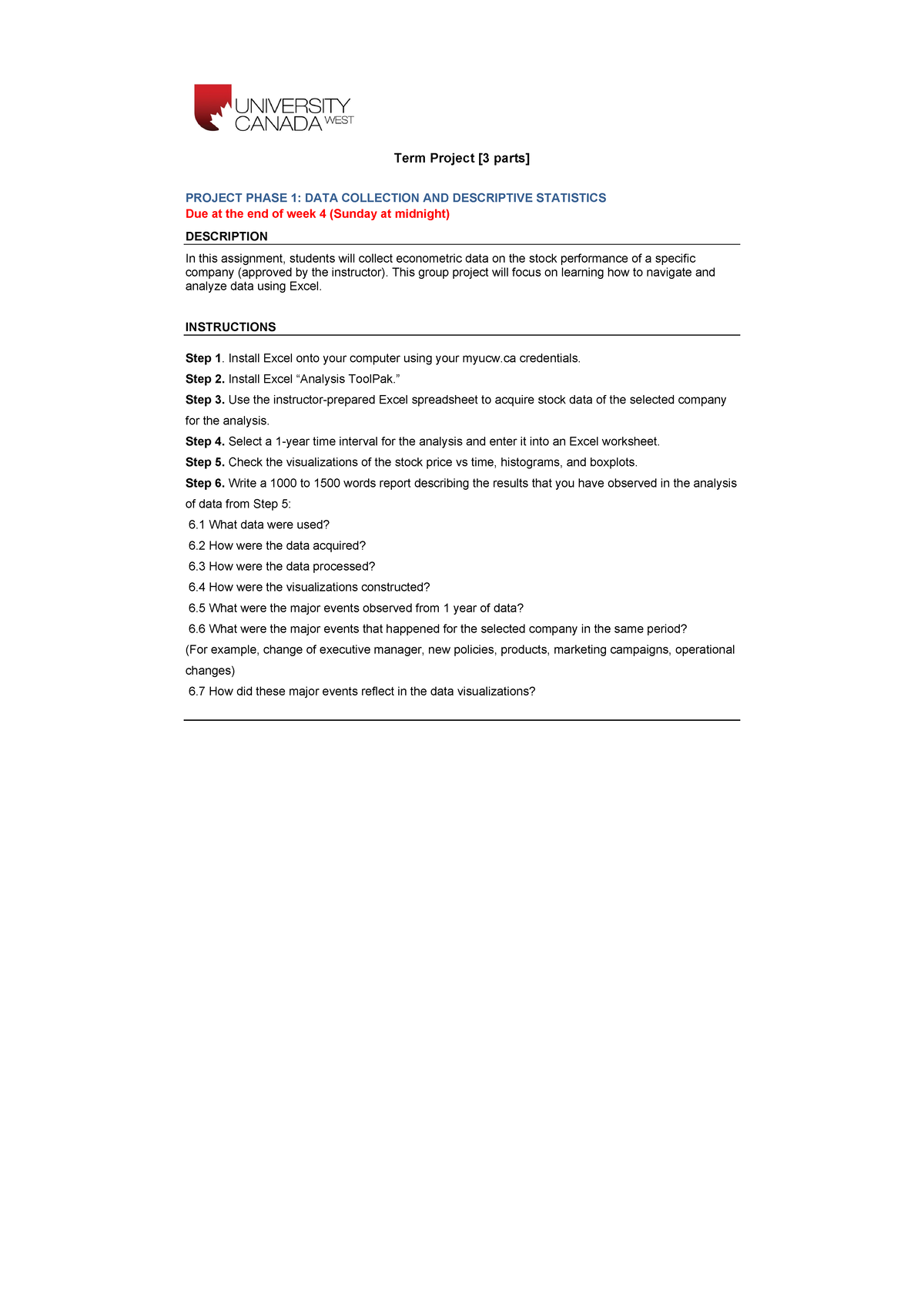 UNIVERSITY CANADA WEST

Term Project [3 parts]

PROJECT PHASE 1: DATA COLLECTION AND DESCRIPTIVE STATISTICS
Due at the end of week 4 (Sunday at midnight)

DESCRIPTION

In this assignment, students will collect econometric data on the stock performance of a specific company (approved by the instructor). This group project will focus on learning how to navigate and analyze data using Excel.

INSTRUCTIONS

Step 1. Install Excel onto your computer using your myucw.ca credentials.
Step 2. Install Excel “Analysis ToolPak.”
Step 3. Use the instructor-prepared Excel spreadsheet to acquire stock data of the selected company for the analysis.
Step 4. Select a 1-year time interval for the analysis and enter it into an Excel worksheet.
Step 5. Check the visualizations of the stock price vs time, histograms, and boxplots.
Step 6. Write a 1000 to 1500 words report describing the results that you have observed in the analysis of data from Step 5:
6.1 What data were used?
6.2 How were the data acquired?
6.3 How were the data processed?
6.4 How were the visualizations constructed?
6.5 What were the major events observed from 1 year of data?
6.6 What were the major events that happened for the selected company in the same period?
(For example, change of executive manager, new policies, products, marketing campaigns, operational changes)
6.7 How did these major events reflect in the data visualizations?